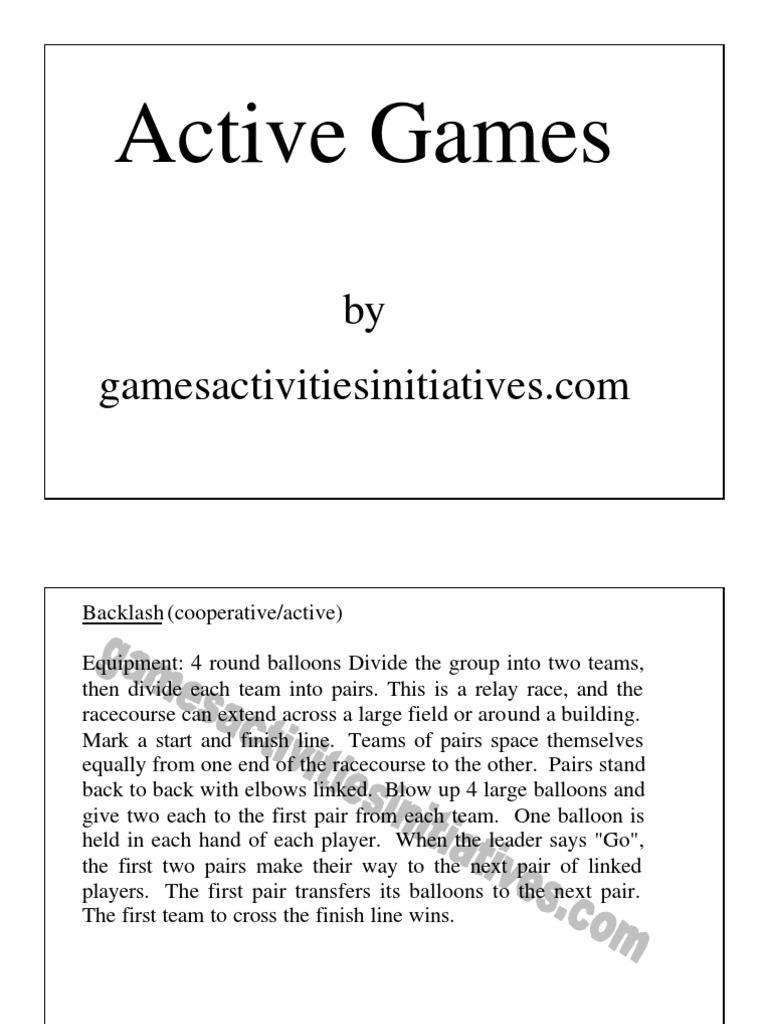 Active Games

by

gamesactivitiesinitiatives.com

Backlash (cooperative/active)

Equipment: 4 round balloons Divide the group into two teams, then divide each team into pairs. This is a relay race, and the racecourse can extend across a large field or around a building. Mark a start and finish line. Teams of pairs space themselves equally from one end of the racecourse to the other. Pairs stand back to back with elbows linked. Blow up 4 large balloons and give two each to the first pair from each team. One balloon is held in each hand of each player. When the leader says "Go", the first two pairs make their way to the next pair of linked players. The first pair transfers its balloons to the next pair. The first team to cross the finish line wins.

gamesactivitiesinitiatives.com